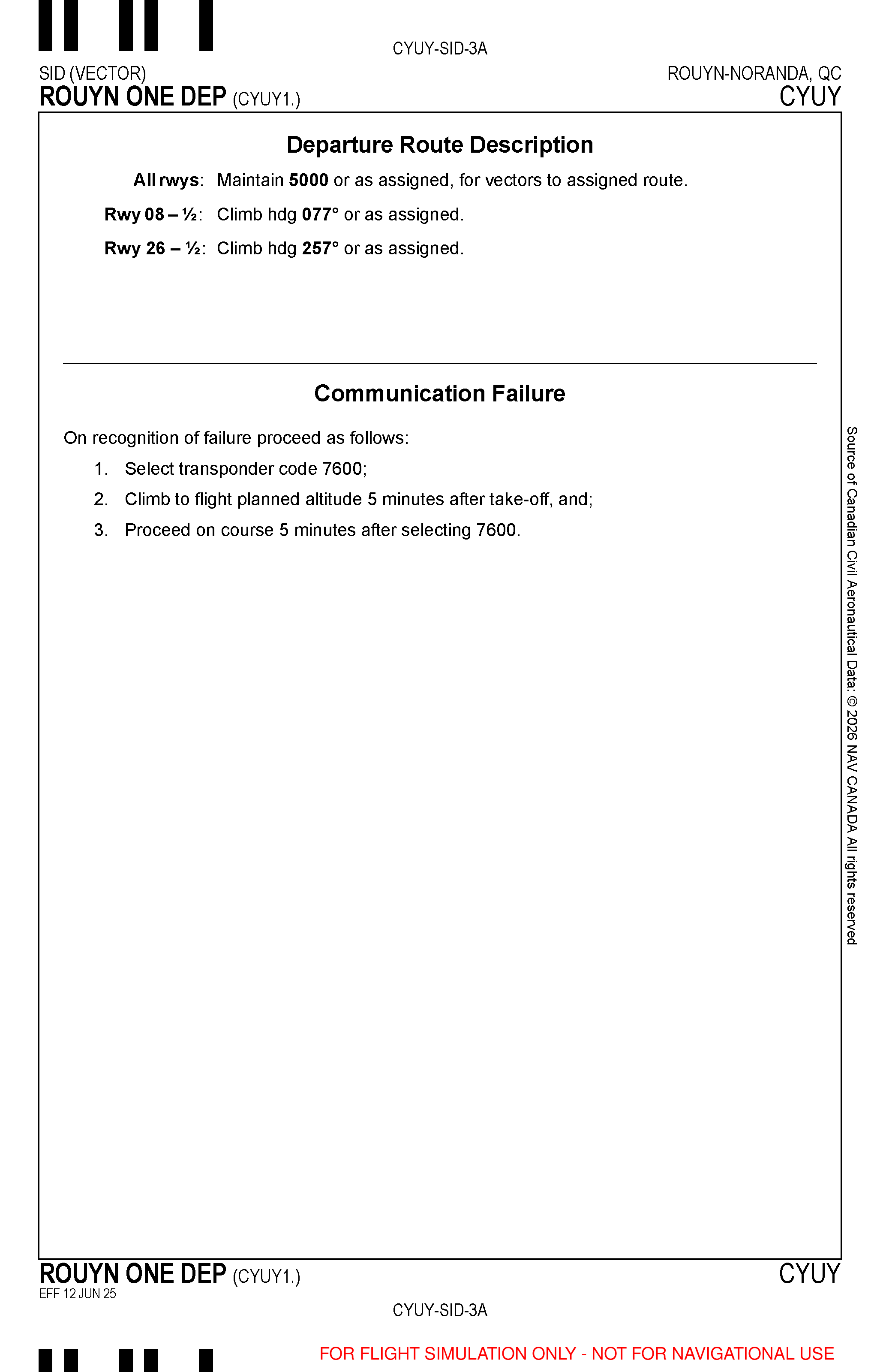 CYUY-SID-3A

SID (VECTOR)
ROUYN ONE DEP (CYUY1.)

ROUYN-NORANDA, QC
CYUY

Departure Route Description

All rwys: Maintain 5000 or as assigned, for vectors to assigned route.

Rwy 08 – ½: Climb hdg 077° or as assigned.

Rwy 26 – ½: Climb hdg 257° or as assigned.

Communication Failure

On recognition of failure proceed as follows:

1. Select transponder code 7600;
2. Climb to flight planned altitude 5 minutes after take-off, and;
3. Proceed on course 5 minutes after selecting 7600.

Source of Canadian Civil Aeronautical Data: © 2026 NAV CANADA All rights reserved

ROUYN ONE DEP (CYUY1.)
EFF 12 JUN 25

CYUY

CYUY-SID-3A

FOR FLIGHT SIMULATION ONLY - NOT FOR NAVIGATIONAL USE